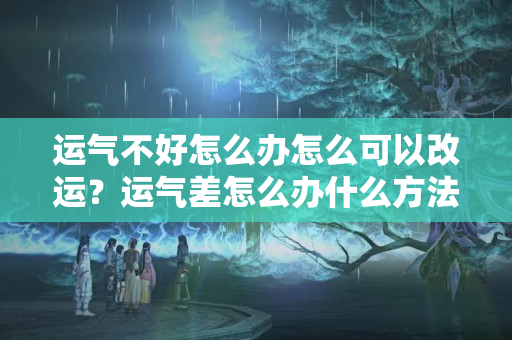 运气不好怎么办怎么可以改运？运气差怎么办什么方法